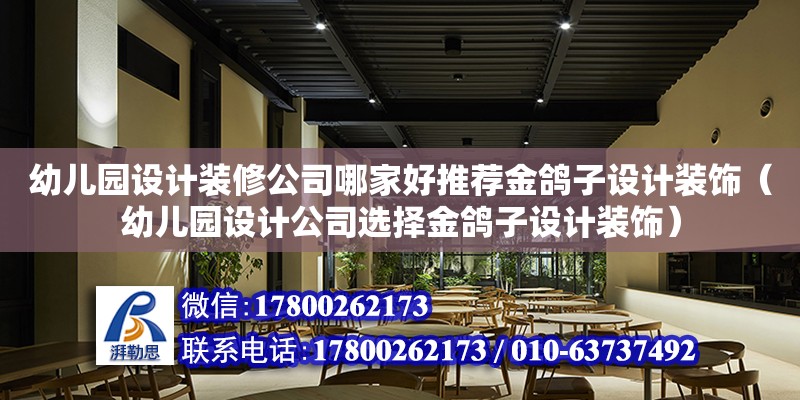 幼儿园设计装修公司哪家好推荐金鸽子设计装饰（幼儿园设计公司选择金鸽子设计装饰）

湃勒思

微信：17800262173

联系电话：17800262173 / 010-63737492